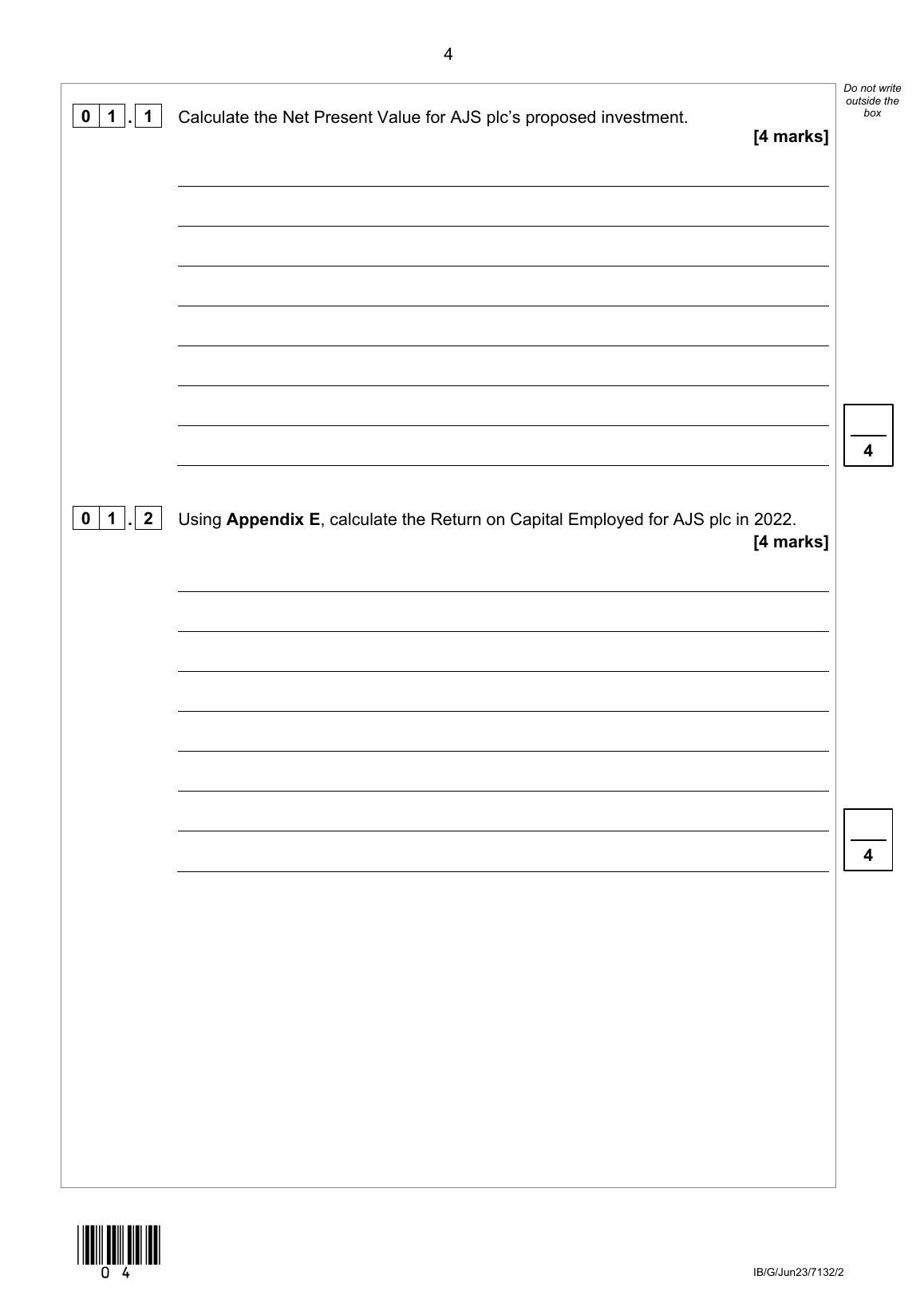 4

Do not write outside the box

0 1 . 1 Calculate the Net Present Value for AJS plc's proposed investment.
[4 marks]

____

____

____

____

____

____

____

____

4

0 1 . 2 Using Appendix E, calculate the Return on Capital Employed for AJS plc in 2022.
[4 marks]

____

____

____

____

____

____

____

____

4

0 4

IB/G/Jun23/7132/2